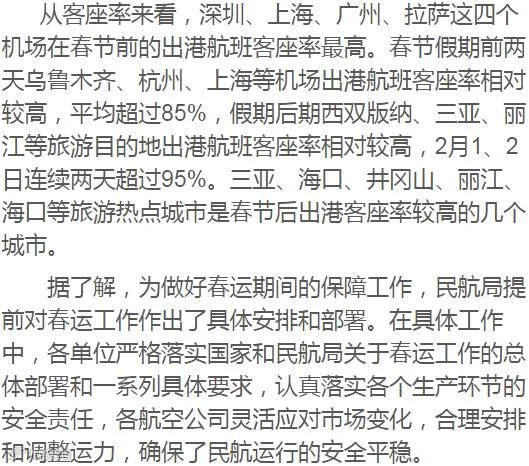 从客座率来看，深圳、上海、广州、拉萨这四个机场在春节前的出港航班客座率最高。春节假期前两天乌鲁木齐、杭州、上海等机场出港航班客座率相对较高，平均超过85%，假期后期西双版纳、三亚、丽江等旅游目的地出港航班客座率相对较高，2月1、2日连续两天超过95%。三亚、海口、井冈山、丽江、海口等旅游热点城市是春节后出港客座率较高的几个城市。

据了解，为做好春运期间的保障工作，民航局提前对春运工作作出了具体安排和部署。在具体工作中，各单位严格落实国家和民航局关于春运工作的总体部署和一系列具体要求，认真落实各个生产环节的安全责任，各航空公司灵活应对市场变化，合理安排和调整运力，确保了民航运行的安全平稳。